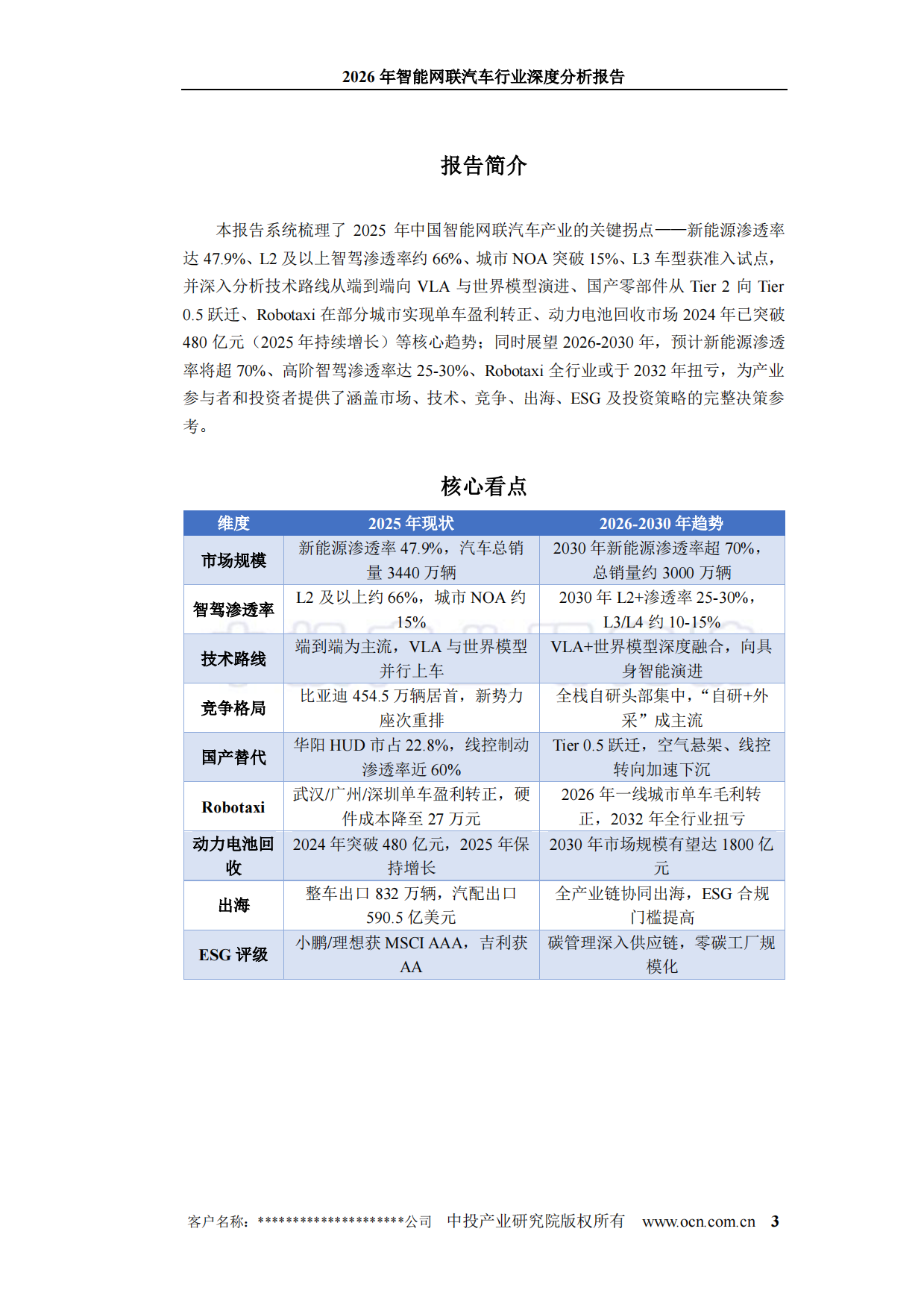 2026 年智能网联汽车行业深度分析报告

报告简介

本报告系统梳理了 2025 年中国智能网联汽车产业的关键拐点——新能源渗透率达 47.9%、L2 及以上智驾渗透率约 66%、城市 NOA 突破 15%、L3 车型获准入试点，并深入分析技术路线从端到端向 VLA 与世界模型演进、国产零部件从 Tier 2 向 Tier 0.5 跃迁、Robotaxi 在部分城市实现单车盈利转正、动力电池回收市场 2024 年已突破 480 亿元（2025 年持续增长）等核心趋势；同时展望 2026-2030 年，预计新能源渗透率将超 70%、高阶智驾渗透率达 25-30%、Robotaxi 全行业或于 2032 年扭亏，为产业参与者和投资者提供了涵盖市场、技术、竞争、出海、ESG 及投资策略的完整决策参考。

核心看点

| 维度 | 2025 年现状 | 2026-2030 年趋势 |
|---|---|---|
| 市场规模 | 新能源渗透率 47.9%，汽车总销量 3440 万辆 | 2030 年新能源渗透率超 70%，总销量约 3000 万辆 |
| 智驾渗透率 | L2 及以上约 66%，城市 NOA 约 15% | 2030 年 L2+渗透率 25-30%，L3/L4 约 10-15% |
| 技术路线 | 端到端为主流，VLA 与世界模型并行上车 | VLA+世界模型深度融合，向具身智能演进 |
| 竞争格局 | 比亚迪 454.5 万辆居首，新势力座次重排 | 全栈自研头部集中，“自研+外采”成主流 |
| 国产替代 | 华阳 HUD 市占 22.8%，线控制动渗透率近 60% | Tier 0.5 跃迁，空气悬架、线控转向加速下沉 |
| Robotaxi | 武汉/广州/深圳单车盈利转正，硬件成本降至 27 万元 | 2026 年一线城市单车毛利转正，2032 年全行业扭亏 |
| 动力电池回收 | 2024 年突破 480 亿元，2025 年保持增长 | 2030 年市场规模有望达 1800 亿元 |
| 出海 | 整车出口 832 万辆，汽配出口 590.5 亿美元 | 全产业链协同出海，ESG 合规门槛提高 |
| ESG 评级 | 小鹏/理想获 MSCI AAA，吉利获 AA | 碳管理深入供应链，零碳工厂规模化 |

客户名称：********************公司 中投产业研究院版权所有 www.ocn.com.cn 3